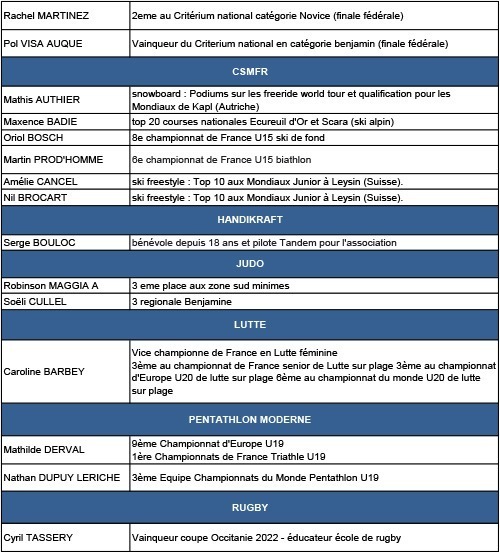 | | |
|---|---|
| Rachel MARTINEZ | 2eme au Critérium national catégorie Novice (finale fédérale) |
| Pol VISA AUQUE | Vainqueur du Criterium national en catégorie benjamin (finale fédérale) |
| CSMFR | |
| Mathis AUTHIER | snowboard : Podiums sur les freeride world tour et qualification pour les Mondiaux de Kapl (Autriche) |
| Maxence BADIE | top 20 courses nationales Ecureuil d'Or et Scara (ski alpin) |
| Oriol BOSCH | 8e championnat de France U15 ski de fond |
| Martin PROD'HOMME | 6e championnat de France U15 biathlon |
| Amélie CANCEL | ski freestyle : Top 10 aux Mondiaux Junior à Leysin (Suisse). |
| Nil BROCART | ski freestyle : Top 10 aux Mondiaux Junior à Leysin (Suisse). |
| HANDIKRAFT | |
| Serge BOULOC | bénévole depuis 18 ans et pilote Tandem pour l'association |
| JUDO | |
| Robinson MAGGIA A | 3 eme place aux zone sud minimes |
| Soëli CULLEL | 3 regionale Benjamine |
| LUTTE | |
| Caroline BARBEY | Vice championne de France en Lutte féminine 3ème au championnat de France senior de Lutte sur plage 3ème au championnat d'Europe U20 de lutte sur plage 6ème au championnat du monde U20 de lutte sur plage |
| PENTATHLON MODERNE | |
| Mathilde DERVAL | 9ème Championnat d'Europe U19 1ère Championnats de France Triathle U19 |
| Nathan DUPUY LERICHE | 3ème Equipe Championnats du Monde Pentathlon U19 |
| RUGBY | |
| Cyril TASSERY | Vainqueur coupe Occitanie 2022 - éducateur école de rugby |